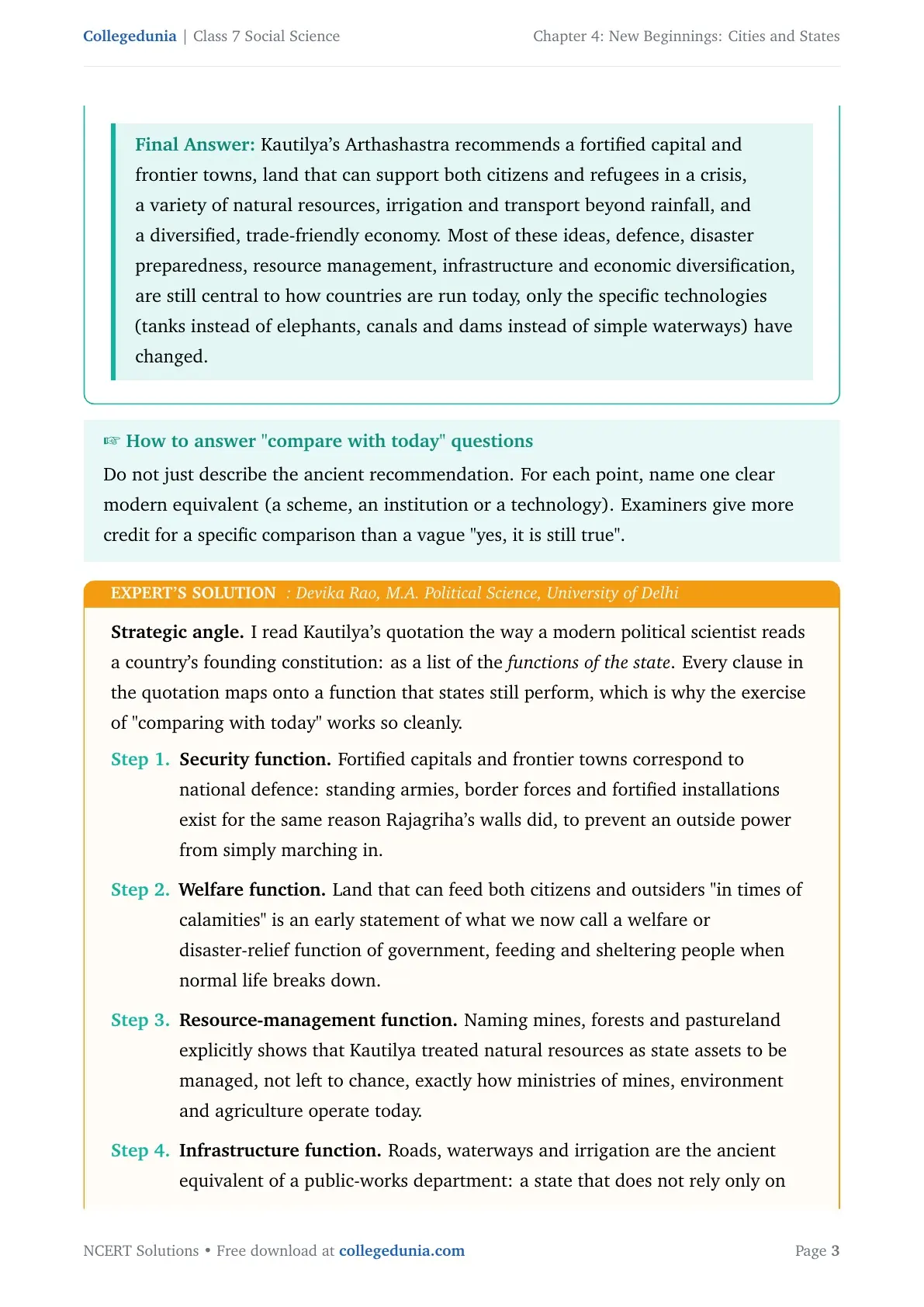 Collegedunia | Class 7 Social Science

Chapter 4: New Beginnings: Cities and States

Final Answer: Kautilya's Arthashastra recommends a fortified capital and frontier towns, land that can support both citizens and refugees in a crisis, a variety of natural resources, irrigation and transport beyond rainfall, and a diversified, trade-friendly economy. Most of these ideas, defence, disaster preparedness, resource management, infrastructure and economic diversification, are still central to how countries are run today, only the specific technologies (tanks instead of elephants, canals and dams instead of simple waterways) have changed.

☞ How to answer "compare with today" questions

Do not just describe the ancient recommendation. For each point, name one clear modern equivalent (a scheme, an institution or a technology). Examiners give more credit for a specific comparison than a vague "yes, it is still true".

EXPERT'S SOLUTION : Devika Rao, M.A. Political Science, University of Delhi

Strategic angle. I read Kautilya's quotation the way a modern political scientist reads a country's founding constitution: as a list of the functions of the state. Every clause in the quotation maps onto a function that states still perform, which is why the exercise of "comparing with today" works so cleanly.

Step 1. Security function. Fortified capitals and frontier towns correspond to national defence: standing armies, border forces and fortified installations exist for the same reason Rajagriha's walls did, to prevent an outside power from simply marching in.

Step 2. Welfare function. Land that can feed both citizens and outsiders "in times of calamities" is an early statement of what we now call a welfare or disaster-relief function of government, feeding and sheltering people when normal life breaks down.

Step 3. Resource-management function. Naming mines, forests and pastureland explicitly shows that Kautilya treated natural resources as state assets to be managed, not left to chance, exactly how ministries of mines, environment and agriculture operate today.

Step 4. Infrastructure function. Roads, waterways and irrigation are the ancient equivalent of a public-works department: a state that does not rely only on

NCERT Solutions • Free download at collegedunia.com

Page 3